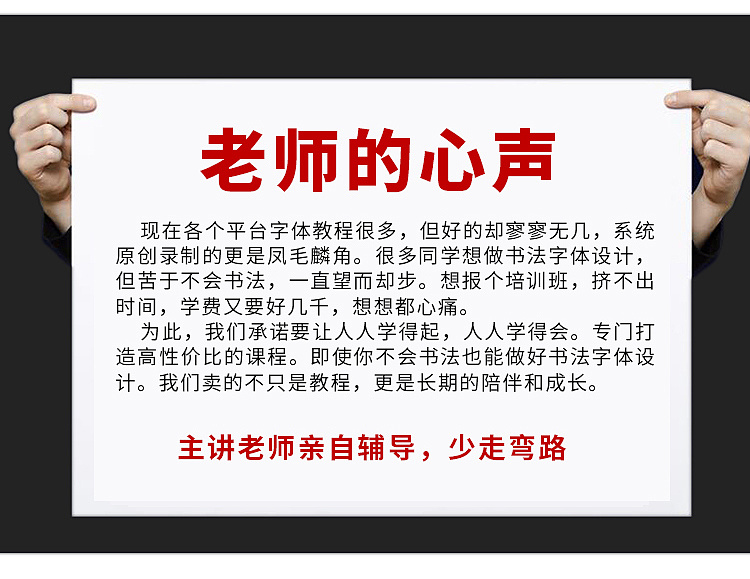 老师的心声

现在各个平台字体教程很多，但好的却寥寥无几，系统原创录制的更是凤毛麟角。很多同学想做书法字体设计，但苦于不会书法，一直望而却步。想报个培训班，挤不出时间，学费又要好几千，想想都心痛。

为此，我们承诺要让人人学得起，人人学得会。专门打造高性价比的课程。即使你不会书法也能做好书法字体设计。我们卖的不只是教程，更是长期的陪伴和成长。

主讲老师亲自辅导，少走弯路